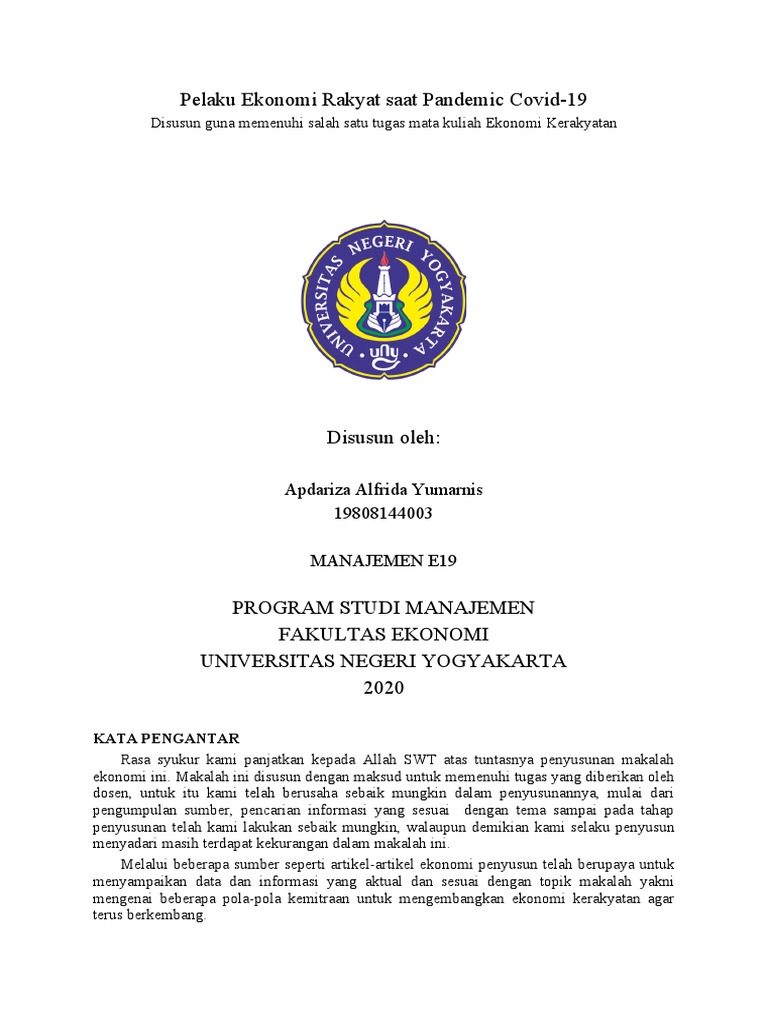 Pelaku Ekonomi Rakyat saat Pandemic Covid-19
Disusun guna memenuhi salah satu tugas mata kuliah Ekonomi Kerakyatan

UNIVERSITAS NEGERI YOGYAKARTA
uny

Disusun oleh:

Apdariza Alfrida Yumarnis
19808144003

MANAJEMEN E19

PROGRAM STUDI MANAJEMEN
FAKULTAS EKONOMI
UNIVERSITAS NEGERI YOGYAKARTA
2020

KATA PENGANTAR

Rasa syukur kami panjatkan kepada Allah SWT atas tuntasnya penyusunan makalah ekonomi ini. Makalah ini disusun dengan maksud untuk memenuhi tugas yang diberikan oleh dosen, untuk itu kami telah berusaha sebaik mungkin dalam penyusunannya, mulai dari pengumpulan sumber, pencarian informasi yang sesuai dengan tema sampai pada tahap penyusunan telah kami lakukan sebaik mungkin, walaupun demikian kami selaku penyusun menyadari masih terdapat kekurangan dalam makalah ini.

Melalui beberapa sumber seperti artikel-artikel ekonomi penyusun telah berupaya untuk menyampaikan data dan informasi yang aktual dan sesuai dengan topik makalah yakni mengenai beberapa pola-pola kemitraan untuk mengembangkan ekonomi kerakyatan agar terus berkembang.